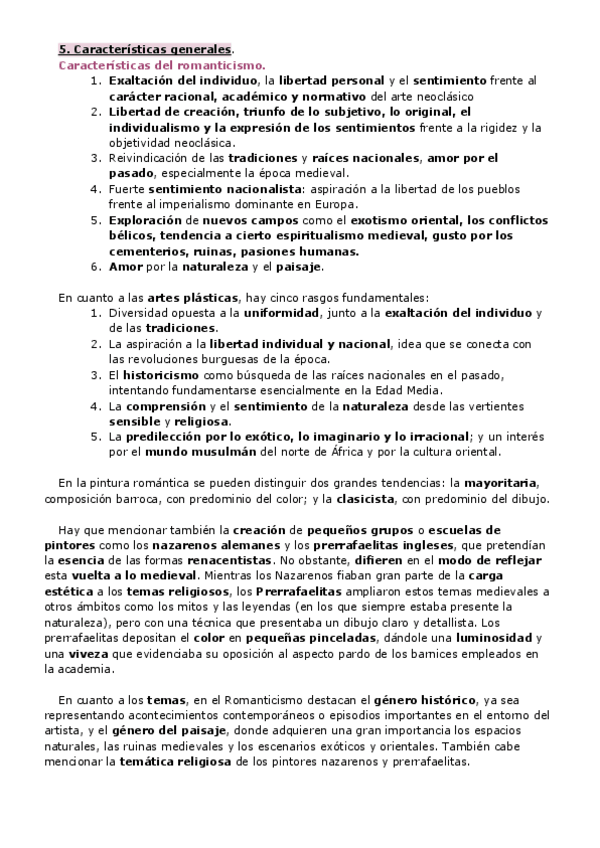 5. Características generales.
Características del romanticismo.

1. Exaltación del individuo, la libertad personal y el sentimiento frente al carácter racional, académico y normativo del arte neoclásico
2. Libertad de creación, triunfo de lo subjetivo, lo original, el individualismo y la expresión de los sentimientos frente a la rigidez y la objetividad neoclásica.
3. Reivindicación de las tradiciones y raíces nacionales, amor por el pasado, especialmente la época medieval.
4. Fuerte sentimiento nacionalista: aspiración a la libertad de los pueblos frente al imperialismo dominante en Europa.
5. Exploración de nuevos campos como el exotismo oriental, los conflictos bélicos, tendencia a cierto espiritualismo medieval, gusto por los cementerios, ruinas, pasiones humanas.
6. Amor por la naturaleza y el paisaje.

En cuanto a las artes plásticas, hay cinco rasgos fundamentales:

1. Diversidad opuesta a la uniformidad, junto a la exaltación del individuo y de las tradiciones.
2. La aspiración a la libertad individual y nacional, idea que se conecta con las revoluciones burguesas de la época.
3. El historicismo como búsqueda de las raíces nacionales en el pasado, intentando fundamentarse esencialmente en la Edad Media.
4. La comprensión y el sentimiento de la naturaleza desde las vertientes sensible y religiosa.
5. La predilección por lo exótico, lo imaginario y lo irracional; y un interés por el mundo musulmán del norte de África y por la cultura oriental.

En la pintura romántica se pueden distinguir dos grandes tendencias: la mayoritaria, composición barroca, con predominio del color; y la clasicista, con predominio del dibujo.

Hay que mencionar también la creación de pequeños grupos o escuelas de pintores como los nazarenos alemanes y los prerrafaelitas ingleses, que pretendían la esencia de las formas renacentistas. No obstante, difieren en el modo de reflejar esta vuelta a lo medieval. Mientras los Nazarenos fiaban gran parte de la carga estética a los temas religiosos, los Prerrafaelitas ampliaron estos temas medievales a otros ámbitos como los mitos y las leyendas (en los que siempre estaba presente la naturaleza), pero con una técnica que presentaba un dibujo claro y detallista. Los prerrafaelitas depositan el color en pequeñas pinceladas, dándole una luminosidad y una viveza que evidenciaba su oposición al aspecto pardo de los barnices empleados en la academia.

En cuanto a los temas, en el Romanticismo destacan el género histórico, ya sea representando acontecimientos contemporáneos o episodios importantes en el entorno del artista, y el género del paisaje, donde adquieren una gran importancia los espacios naturales, las ruinas medievales y los escenarios exóticos y orientales. También cabe mencionar la temática religiosa de los pintores nazarenos y prerrafaelitas.